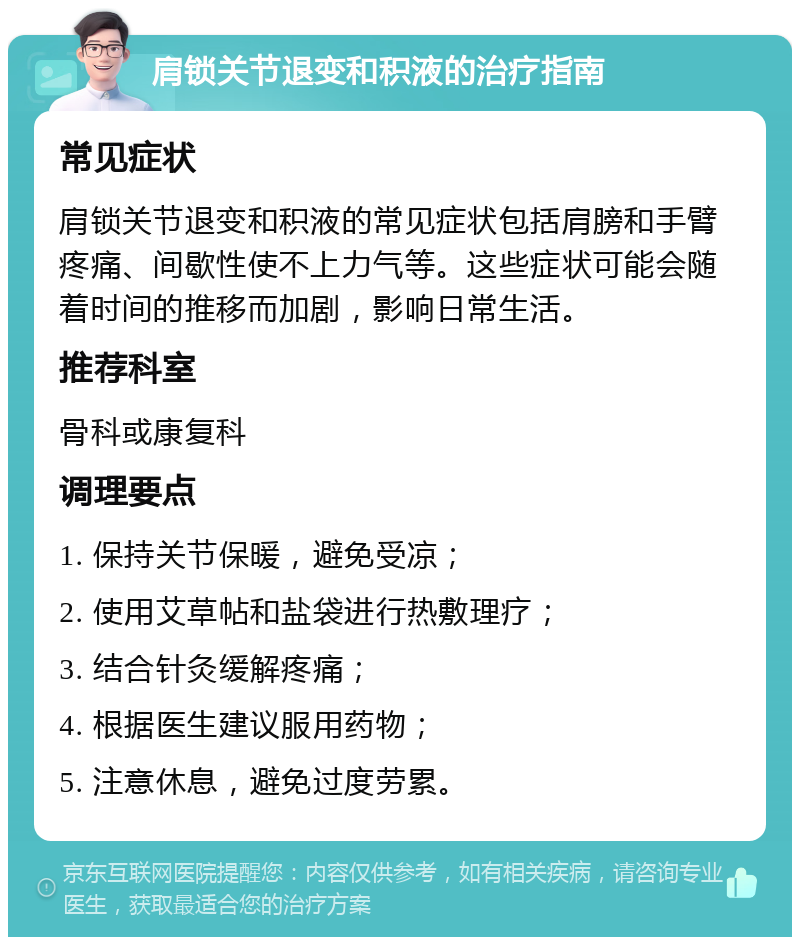 肩锁关节退变和积液的治疗指南

常见症状

肩锁关节退变和积液的常见症状包括肩膀和手臂疼痛、间歇性使不上力气等。这些症状可能会随着时间的推移而加剧，影响日常生活。

推荐科室

骨科或康复科

调理要点

1. 保持关节保暖，避免受凉；

2. 使用艾草帖和盐袋进行热敷理疗；

3. 结合针灸缓解疼痛；

4. 根据医生建议服用药物；

5. 注意休息，避免过度劳累。

京东互联网医院提醒您：内容仅供参考，如有相关疾病，请咨询专业医生，获取最适合您的治疗方案